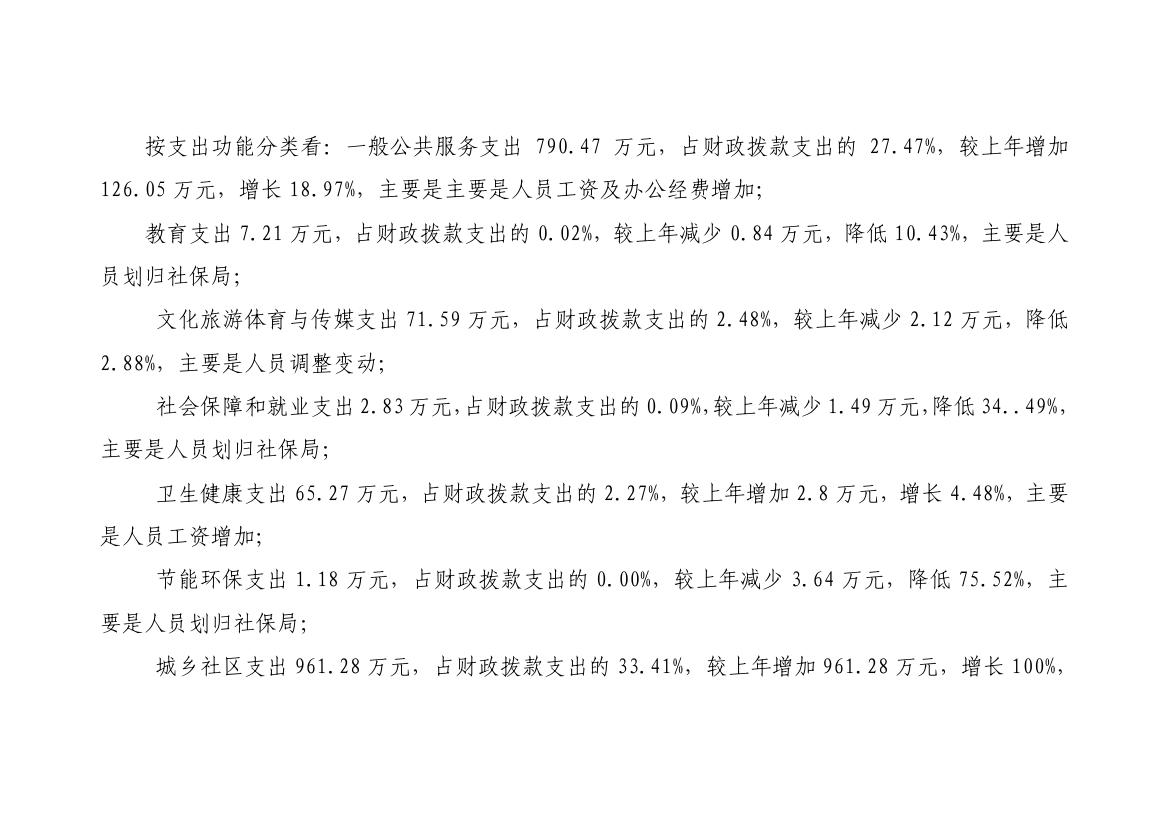 按支出功能分类看：一般公共服务支出 790.47 万元，占财政拨款支出的 27.47%，较上年增加 126.05 万元，增长 18.97%，主要是主要是人员工资及办公经费增加；

教育支出 7.21 万元，占财政拨款支出的 0.02%，较上年减少 0.84 万元，降低 10.43%，主要是人员划归社保局；

文化旅游体育与传媒支出 71.59 万元，占财政拨款支出的 2.48%，较上年减少 2.12 万元，降低 2.88%，主要是人员调整变动；

社会保障和就业支出 2.83 万元，占财政拨款支出的 0.09%，较上年减少 1.49 万元，降低 34..49%，主要是人员划归社保局；

卫生健康支出 65.27 万元，占财政拨款支出的 2.27%，较上年增加 2.8 万元，增长 4.48%，主要是人员工资增加；

节能环保支出 1.18 万元，占财政拨款支出的 0.00%，较上年减少 3.64 万元，降低 75.52%，主要是人员划归社保局；

城乡社区支出 961.28 万元，占财政拨款支出的 33.41%，较上年增加 961.28 万元，增长 100%，